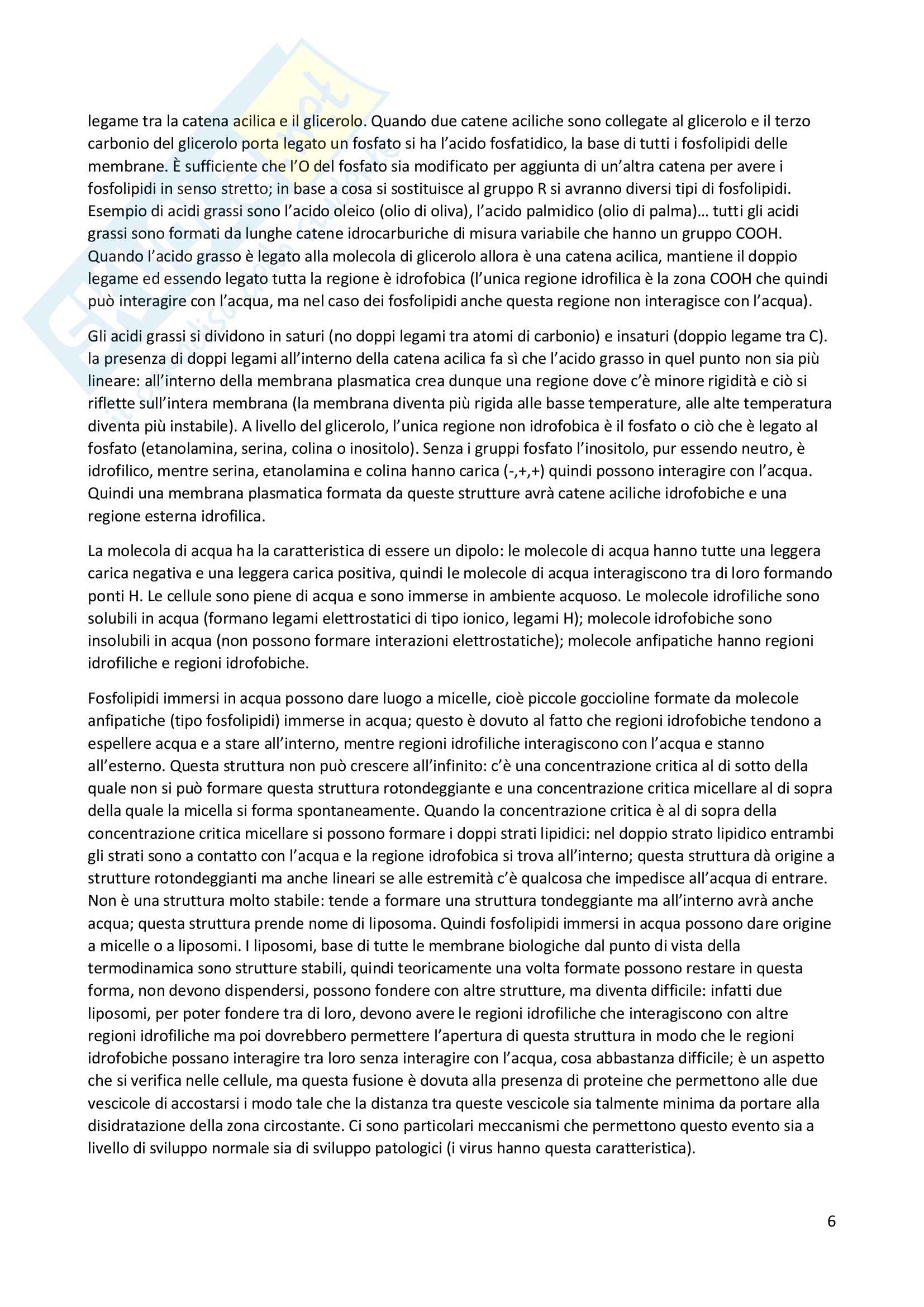 legame tra la catena acilica e il glicerolo. Quando due catene aciliche sono collegate al glicerolo e il terzo carbonio del glicerolo porta legato un fosfato si ha l'acido fosfatidico, la base di tutti i fosfolipidi delle membrane. È sufficiente che l'O del fosfato sia modificato per aggiunta di un'altra catena per avere i fosfolipidi in senso stretto; in base a cosa si sostituisce al gruppo R si avranno diversi tipi di fosfolipidi. Esempio di acidi grassi sono l'acido oleico (olio di oliva), l'acido palmidico (olio di palma)… tutti gli acidi grassi sono formati da lunghe catene idrocarburiche di misura variabile che hanno un gruppo COOH. Quando l'acido grasso è legato alla molecola di glicerolo allora è una catena acilica, mantiene il doppio legame ed essendo legato tutta la regione è idrofobica (l'unica regione idrofilica è la zona COOH che quindi può interagire con l'acqua, ma nel caso dei fosfolipidi anche questa regione non interagisce con l'acqua).

Gli acidi grassi si dividono in saturi (no doppi legami tra atomi di carbonio) e insaturi (doppio legame tra C). la presenza di doppi legami all'interno della catena acilica fa sì che l'acido grasso in quel punto non sia più lineare: all'interno della membrana plasmatica crea dunque una regione dove c'è minore rigidità e ciò si riflette sull'intera membrana (la membrana diventa più rigida alle basse temperature, alle alte temperatura diventa più instabile). A livello del glicerolo, l'unica regione non idrofobica è il fosfato o ciò che è legato al fosfato (etanolamina, serina, colina o inositolo). Senza i gruppi fosfato l'inositolo, pur essendo neutro, è idrofilico, mentre serina, etanolamina e colina hanno carica (-,+,+) quindi possono interagire con l'acqua. Quindi una membrana plasmatica formata da queste strutture avrà catene aciliche idrofobiche e una regione esterna idrofilica.

La molecola di acqua ha la caratteristica di essere un dipolo: le molecole di acqua hanno tutte una leggera carica negativa e una leggera carica positiva, quindi le molecole di acqua interagiscono tra di loro formando ponti H. Le cellule sono piene di acqua e sono immerse in ambiente acquoso. Le molecole idrofiliche sono solubili in acqua (formano legami elettrostatici di tipo ionico, legami H); molecole idrofobiche sono insolubili in acqua (non possono formare interazioni elettrostatiche); molecole anfipatiche hanno regioni idrofiliche e regioni idrofobiche.

Fosfolipidi immersi in acqua possono dare luogo a micelle, cioè piccole goccioline formate da molecole anfipatiche (tipo fosfolipidi) immerse in acqua; questo è dovuto al fatto che regioni idrofobiche tendono a espellere acqua e a stare all'interno, mentre regioni idrofiliche interagiscono con l'acqua e stanno all'esterno. Questa struttura non può crescere all'infinito: c'è una concentrazione critica al di sotto della quale non si può formare questa struttura rotondeggiante e una concentrazione critica micellare al di sopra della quale la micella si forma spontaneamente. Quando la concentrazione critica è al di sopra della concentrazione critica micellare si possono formare i doppi strati lipidici: nel doppio strato lipidico entrambi gli strati sono a contatto con l'acqua e la regione idrofobica si trova all'interno; questa struttura dà origine a strutture rotondeggianti ma anche lineari se alle estremità c'è qualcosa che impedisce all'acqua di entrare. Non è una struttura molto stabile: tende a formare una struttura tondeggiante ma all'interno avrà anche acqua; questa struttura prende nome di liposoma. Quindi fosfolipidi immersi in acqua possono dare origine a micelle o a liposomi. I liposomi, base di tutte le membrane biologiche dal punto di vista della termodinamica sono strutture stabili, quindi teoricamente una volta formate possono restare in questa forma, non devono dispendersi, possono fondere con altre strutture, ma diventa difficile: infatti due liposomi, per poter fondere tra di loro, devono avere le regioni idrofiliche che interagiscono con altre regioni idrofiliche ma poi dovrebbero permettere l'apertura di questa struttura in modo che le regioni idrofobiche possano interagire tra loro senza interagire con l'acqua, cosa abbastanza difficile; è un aspetto che si verifica nelle cellule, ma questa fusione è dovuta alla presenza di proteine che permettono alle due vescicole di accostarsi i modo tale che la distanza tra queste vescicole sia talmente minima da portare alla disidratazione della zona circostante. Ci sono particolari meccanismi che permettono questo evento sia a livello di sviluppo normale sia di sviluppo patologici (i virus hanno questa caratteristica).

6